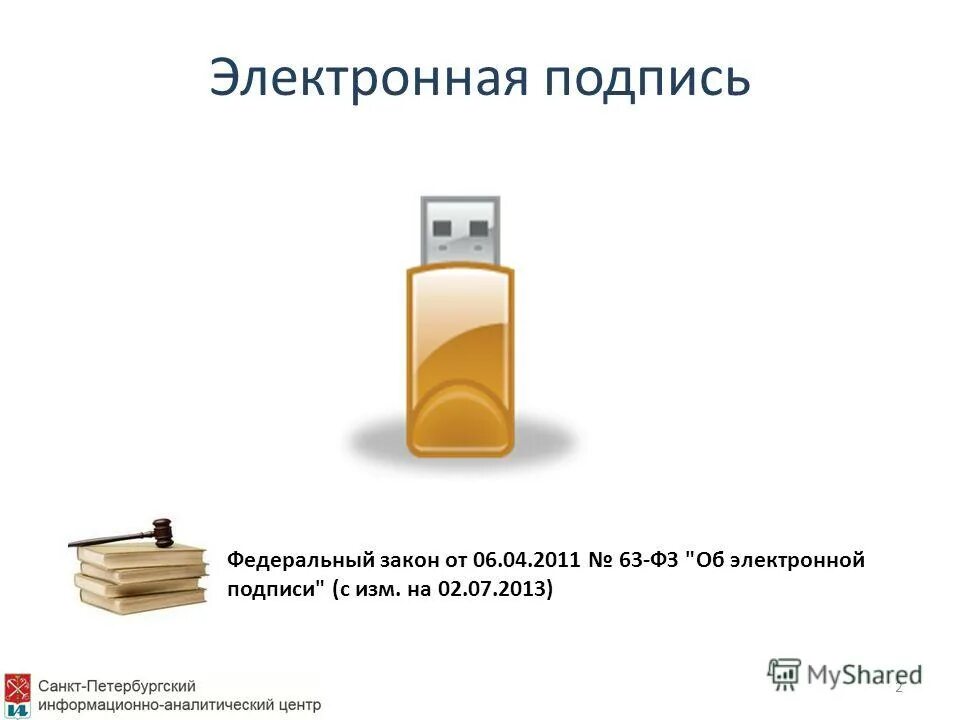 Электронная подпись

Федеральный закон от 06.04.2011 № 63-ФЗ "Об электронной подписи" (с изм. на 02.07.2013)

Санкт-Петербургский информационно-аналитический центр

MyShared

2